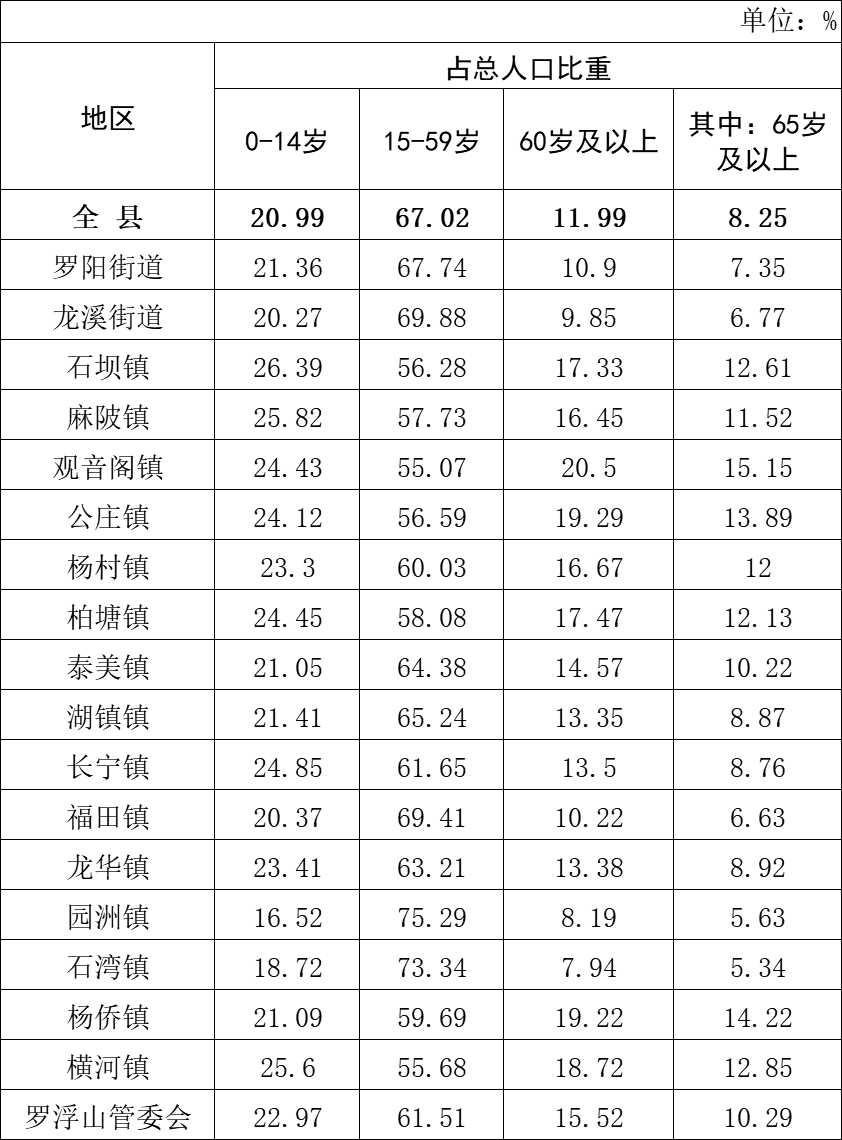 单位：%

| 地区 | 占总人口比重 | | | |
|---|---|---|---|---|
| | 0-14岁 | 15-59岁 | 60岁及以上 | 其中：65岁及以上 |
| 全 县 | 20.99 | 67.02 | 11.99 | 8.25 |
| 罗阳街道 | 21.36 | 67.74 | 10.9 | 7.35 |
| 龙溪街道 | 20.27 | 69.88 | 9.85 | 6.77 |
| 石坝镇 | 26.39 | 56.28 | 17.33 | 12.61 |
| 麻陂镇 | 25.82 | 57.73 | 16.45 | 11.52 |
| 观音阁镇 | 24.43 | 55.07 | 20.5 | 15.15 |
| 公庄镇 | 24.12 | 56.59 | 19.29 | 13.89 |
| 杨村镇 | 23.3 | 60.03 | 16.67 | 12 |
| 柏塘镇 | 24.45 | 58.08 | 17.47 | 12.13 |
| 泰美镇 | 21.05 | 64.38 | 14.57 | 10.22 |
| 湖镇镇 | 21.41 | 65.24 | 13.35 | 8.87 |
| 长宁镇 | 24.85 | 61.65 | 13.5 | 8.76 |
| 福田镇 | 20.37 | 69.41 | 10.22 | 6.63 |
| 龙华镇 | 23.41 | 63.21 | 13.38 | 8.92 |
| 园洲镇 | 16.52 | 75.29 | 8.19 | 5.63 |
| 石湾镇 | 18.72 | 73.34 | 7.94 | 5.34 |
| 杨侨镇 | 21.09 | 59.69 | 19.22 | 14.22 |
| 横河镇 | 25.6 | 55.68 | 18.72 | 12.85 |
| 罗浮山管委会 | 22.97 | 61.51 | 15.52 | 10.29 |